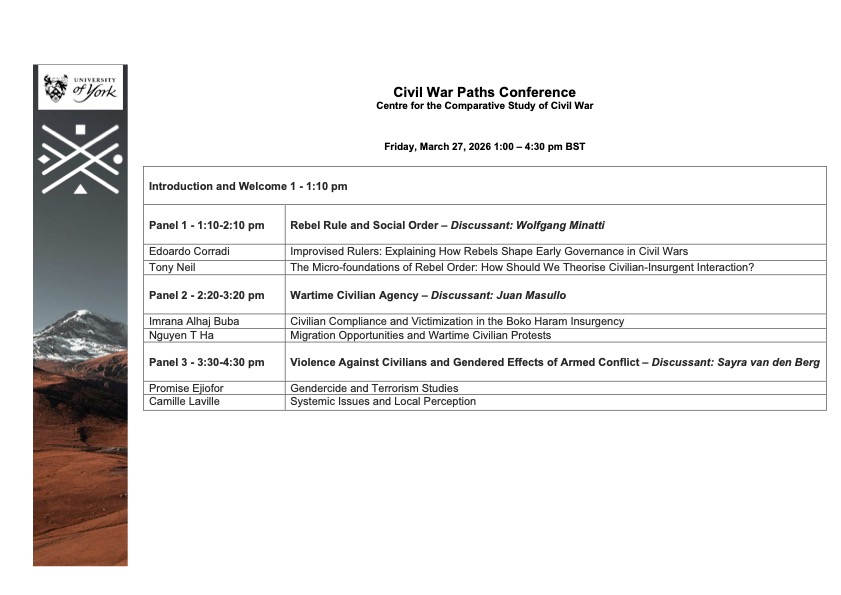 UNIVERSITY of York

Civil War Paths Conference
Centre for the Comparative Study of Civil War

Friday, March 27, 2026 1:00 – 4:30 pm BST

| Introduction and Welcome 1 - 1:10 pm | |
|---|---|
| Panel 1 - 1:10-2:10 pm | Rebel Rule and Social Order – Discussant: Wolfgang Minatti |
| Edoardo Corradi | Improvised Rulers: Explaining How Rebels Shape Early Governance in Civil Wars |
| Tony Neil | The Micro-foundations of Rebel Order: How Should We Theorise Civilian-Insurgent Interaction? |
| Panel 2 - 2:20-3:20 pm | Wartime Civilian Agency – Discussant: Juan Masullo |
| Imrana Alhaj Buba | Civilian Compliance and Victimization in the Boko Haram Insurgency |
| Nguyen T Ha | Migration Opportunities and Wartime Civilian Protests |
| Panel 3 - 3:30-4:30 pm | Violence Against Civilians and Gendered Effects of Armed Conflict – Discussant: Sayra van den Berg |
| Promise Ejiofor | Gendercide and Terrorism Studies |
| Camille Laville | Systemic Issues and Local Perception |